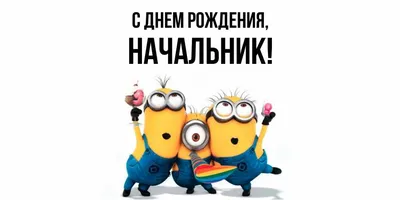 С ДНЕМ РОЖДЕНИЯ,
НАЧАЛЬНИК!